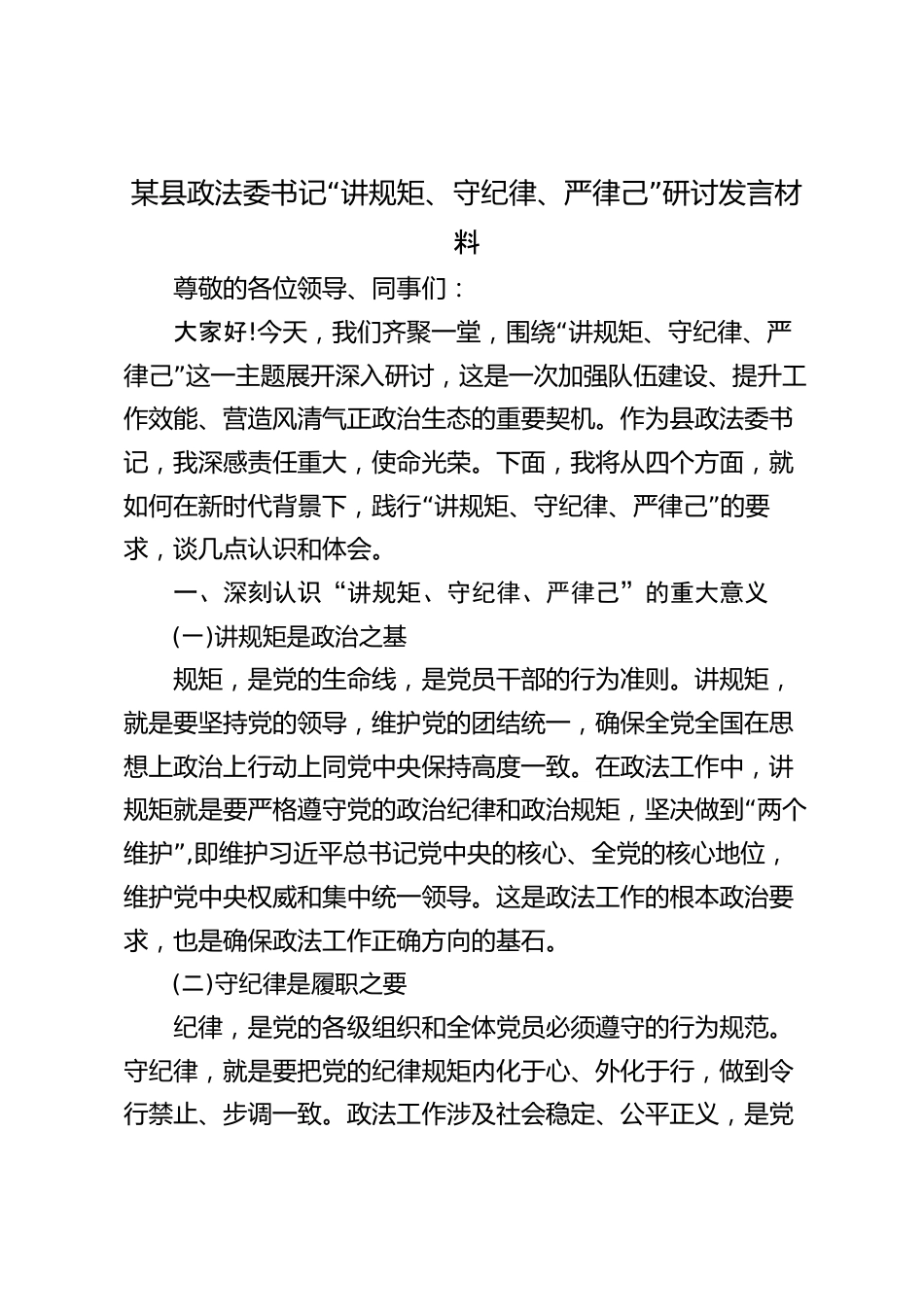 某县政法委书记“讲规矩、守纪律、严律己”研讨发言材料

尊敬的各位领导、同事们：

大家好!今天，我们齐聚一堂，围绕“讲规矩、守纪律、严律己”这一主题展开深入研讨，这是一次加强队伍建设、提升工作效能、营造风清气正政治生态的重要契机。作为县政法委书记，我深感责任重大，使命光荣。下面，我将从四个方面，就如何在新时代背景下，践行“讲规矩、守纪律、严律己”的要求，谈几点认识和体会。

一、深刻认识“讲规矩、守纪律、严律己”的重大意义

(一)讲规矩是政治之基

规矩，是党的生命线，是党员干部的行为准则。讲规矩，就是要坚持党的领导，维护党的团结统一，确保全党全国在思想上政治上行动上同党中央保持高度一致。在政法工作中，讲规矩就是要严格遵守党的政治纪律和政治规矩，坚决做到“两个维护”,即维护习近平总书记党中央的核心、全党的核心地位，维护党中央权威和集中统一领导。这是政法工作的根本政治要求，也是确保政法工作正确方向的基石。

(二)守纪律是履职之要

纪律，是党的各级组织和全体党员必须遵守的行为规范。守纪律，就是要把党的纪律规矩内化于心、外化于行，做到令行禁止、步调一致。政法工作涉及社会稳定、公平正义，是党